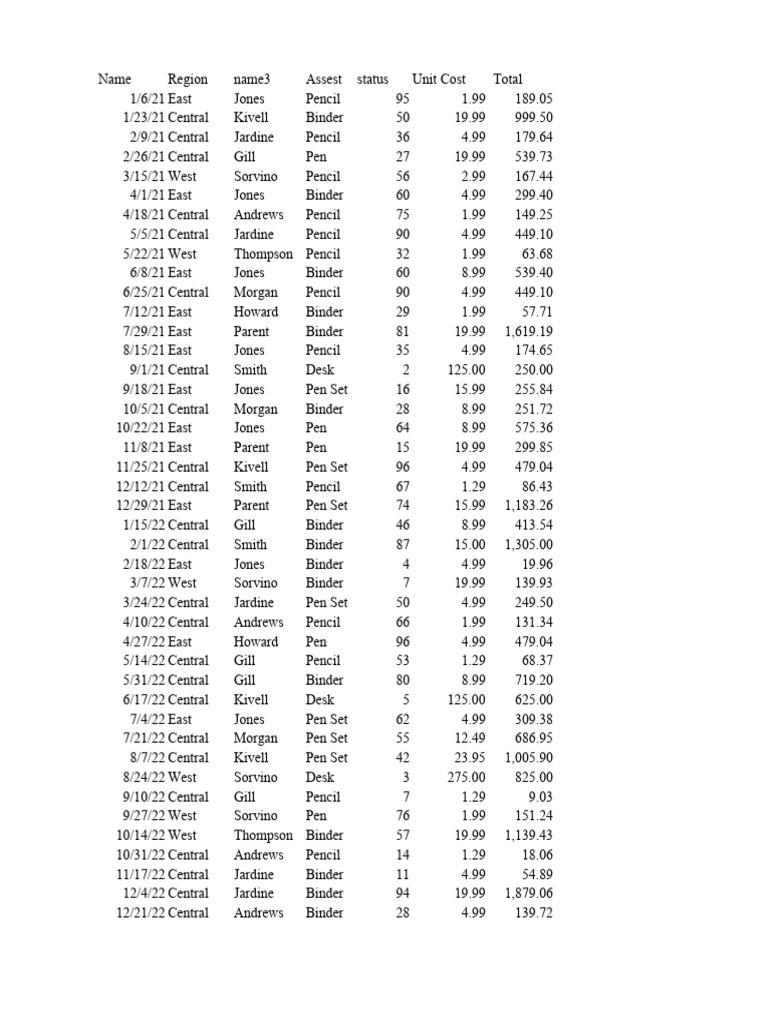 | Name | Region | name3 | Assest | status | Unit Cost | Total |
|---|---|---|---|---|---|---|
| 1/6/21 | East | Jones | Pencil | 95 | 1.99 | 189.05 |
| 1/23/21 | Central | Kivell | Binder | 50 | 19.99 | 999.50 |
| 2/9/21 | Central | Jardine | Pencil | 36 | 4.99 | 179.64 |
| 2/26/21 | Central | Gill | Pen | 27 | 19.99 | 539.73 |
| 3/15/21 | West | Sorvino | Pencil | 56 | 2.99 | 167.44 |
| 4/1/21 | East | Jones | Binder | 60 | 4.99 | 299.40 |
| 4/18/21 | Central | Andrews | Pencil | 75 | 1.99 | 149.25 |
| 5/5/21 | Central | Jardine | Pencil | 90 | 4.99 | 449.10 |
| 5/22/21 | West | Thompson | Pencil | 32 | 1.99 | 63.68 |
| 6/8/21 | East | Jones | Binder | 60 | 8.99 | 539.40 |
| 6/25/21 | Central | Morgan | Pencil | 90 | 4.99 | 449.10 |
| 7/12/21 | East | Howard | Binder | 29 | 1.99 | 57.71 |
| 7/29/21 | East | Parent | Binder | 81 | 19.99 | 1,619.19 |
| 8/15/21 | East | Jones | Pencil | 35 | 4.99 | 174.65 |
| 9/1/21 | Central | Smith | Desk | 2 | 125.00 | 250.00 |
| 9/18/21 | East | Jones | Pen Set | 16 | 15.99 | 255.84 |
| 10/5/21 | Central | Morgan | Binder | 28 | 8.99 | 251.72 |
| 10/22/21 | East | Jones | Pen | 64 | 8.99 | 575.36 |
| 11/8/21 | East | Parent | Pen | 15 | 19.99 | 299.85 |
| 11/25/21 | Central | Kivell | Pen Set | 96 | 4.99 | 479.04 |
| 12/12/21 | Central | Smith | Pencil | 67 | 1.29 | 86.43 |
| 12/29/21 | East | Parent | Pen Set | 74 | 15.99 | 1,183.26 |
| 1/15/22 | Central | Gill | Binder | 46 | 8.99 | 413.54 |
| 2/1/22 | Central | Smith | Binder | 87 | 15.00 | 1,305.00 |
| 2/18/22 | East | Jones | Binder | 4 | 4.99 | 19.96 |
| 3/7/22 | West | Sorvino | Binder | 7 | 19.99 | 139.93 |
| 3/24/22 | Central | Jardine | Pen Set | 50 | 4.99 | 249.50 |
| 4/10/22 | Central | Andrews | Pencil | 66 | 1.99 | 131.34 |
| 4/27/22 | East | Howard | Pen | 96 | 4.99 | 479.04 |
| 5/14/22 | Central | Gill | Pencil | 53 | 1.29 | 68.37 |
| 5/31/22 | Central | Gill | Binder | 80 | 8.99 | 719.20 |
| 6/17/22 | Central | Kivell | Desk | 5 | 125.00 | 625.00 |
| 7/4/22 | East | Jones | Pen Set | 62 | 4.99 | 309.38 |
| 7/21/22 | Central | Morgan | Pen Set | 55 | 12.49 | 686.95 |
| 8/7/22 | Central | Kivell | Pen Set | 42 | 23.95 | 1,005.90 |
| 8/24/22 | West | Sorvino | Desk | 3 | 275.00 | 825.00 |
| 9/10/22 | Central | Gill | Pencil | 7 | 1.29 | 9.03 |
| 9/27/22 | West | Sorvino | Pen | 76 | 1.99 | 151.24 |
| 10/14/22 | West | Thompson | Binder | 57 | 19.99 | 1,139.43 |
| 10/31/22 | Central | Andrews | Pencil | 14 | 1.29 | 18.06 |
| 11/17/22 | Central | Jardine | Binder | 11 | 4.99 | 54.89 |
| 12/4/22 | Central | Jardine | Binder | 94 | 19.99 | 1,879.06 |
| 12/21/22 | Central | Andrews | Binder | 28 | 4.99 | 139.72 |